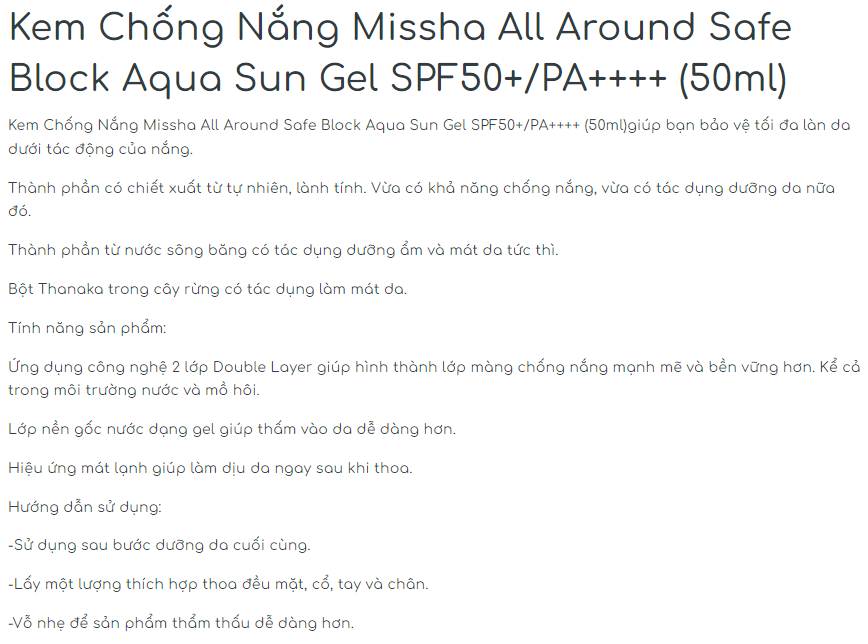 Kem Chống Nắng Missha All Around Safe Block Aqua Sun Gel SPF50+/PA++++ (50ml)

Kem Chống Nắng Missha All Around Safe Block Aqua Sun Gel SPF50+/PA++++ (50ml)giúp bạn bảo vệ tối đa làn da dưới tác động của nắng.

Thành phần có chiết xuất từ tự nhiên, lành tính. Vừa có khả năng chống nắng, vừa có tác dụng dưỡng da nữa đó.

Thành phần từ nước sông băng có tác dụng dưỡng ẩm và mát da tức thì.

Bột Thanaka trong cây rừng có tác dụng làm mát da.

Tính năng sản phẩm:

Ứng dụng công nghệ 2 lớp Double Layer giúp hình thành lớp màng chống nắng mạnh mẽ và bền vững hơn. Kể cả trong môi trường nước và mồ hôi.

Lớp nền gốc nước dạng gel giúp thấm vào da dễ dàng hơn.

Hiệu ứng mát lạnh giúp làm dịu da ngay sau khi thoa.

Hướng dẫn sử dụng:

-Sử dụng sau bước dưỡng da cuối cùng.

-Lấy một lượng thích hợp thoa đều mặt, cổ, tay và chân.

-Vỗ nhẹ để sản phẩm thẩm thấu dễ dàng hơn.